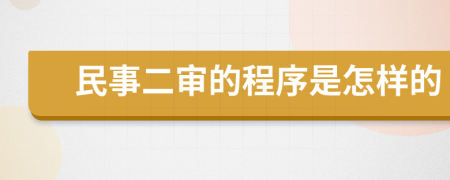 民事二审的程序是怎样的